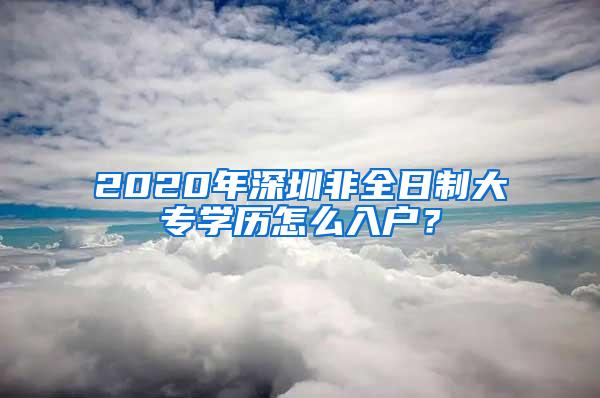 2020年深圳非全日制大专学历怎么入户？